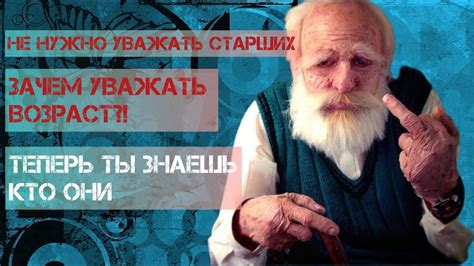 НЕ НУЖНО УВАЖАТЬ СТАРШИХ

ЗАЧЕМ УВАЖАТЬ ВОЗРАСТ?!

ТЕПЕРЬ ТЫ ЗНАЕШЬ КТО ОНИ